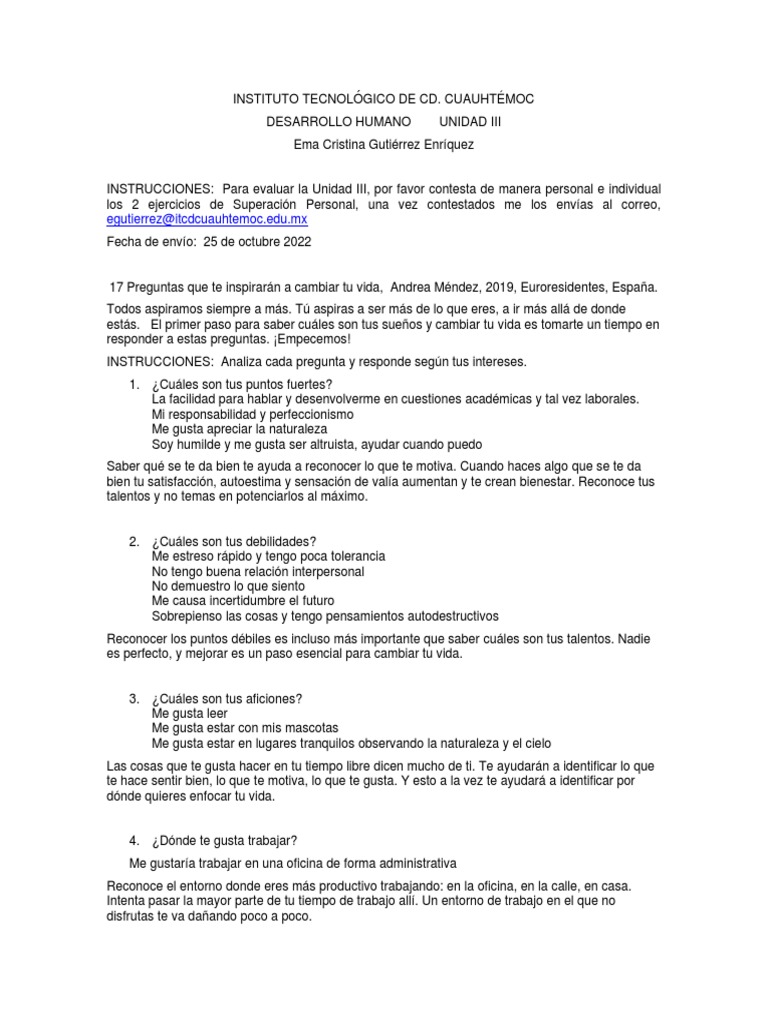 INSTITUTO TECNOLÓGICO DE CD. CUAUHTÉMOC

DESARROLLO HUMANO UNIDAD III

Ema Cristina Gutiérrez Enríquez

INSTRUCCIONES: Para evaluar la Unidad III, por favor contesta de manera personal e individual los 2 ejercicios de Superación Personal, una vez contestados me los envías al correo, egutierrez@itcdcuauhtemoc.edu.mx

Fecha de envío: 25 de octubre 2022

17 Preguntas que te inspirarán a cambiar tu vida, Andrea Méndez, 2019, Euroresidentes, España.

Todos aspiramos siempre a más. Tú aspiras a ser más de lo que eres, a ir más allá de donde estás. El primer paso para saber cuáles son tus sueños y cambiar tu vida es tomarte un tiempo en responder a estas preguntas. ¡Empecemos!

INSTRUCCIONES: Analiza cada pregunta y responde según tus intereses.

1. ¿Cuáles son tus puntos fuertes?
La facilidad para hablar y desenvolverme en cuestiones académicas y tal vez laborales.
Mi responsabilidad y perfeccionismo
Me gusta apreciar la naturaleza
Soy humilde y me gusta ser altruista, ayudar cuando puedo

Saber qué se te da bien te ayuda a reconocer lo que te motiva. Cuando haces algo que se te da bien tu satisfacción, autoestima y sensación de valía aumentan y te crean bienestar. Reconoce tus talentos y no temas en potenciarlos al máximo.

2. ¿Cuáles son tus debilidades?
Me estreso rápido y tengo poca tolerancia
No tengo buena relación interpersonal
No demuestro lo que siento
Me causa incertidumbre el futuro
Sobrepienso las cosas y tengo pensamientos autodestructivos

Reconocer los puntos débiles es incluso más importante que saber cuáles son tus talentos. Nadie es perfecto, y mejorar es un paso esencial para cambiar tu vida.

3. ¿Cuáles son tus aficiones?
Me gusta leer
Me gusta estar con mis mascotas
Me gusta estar en lugares tranquilos observando la naturaleza y el cielo

Las cosas que te gusta hacer en tu tiempo libre dicen mucho de ti. Te ayudarán a identificar lo que te hace sentir bien, lo que te motiva, lo que te gusta. Y esto a la vez te ayudará a identificar por dónde quieres enfocar tu vida.

4. ¿Dónde te gusta trabajar?
Me gustaría trabajar en una oficina de forma administrativa

Reconoce el entorno donde eres más productivo trabajando: en la oficina, en la calle, en casa. Intenta pasar la mayor parte de tu tiempo de trabajo allí. Un entorno de trabajo en el que no disfrutas te va dañando poco a poco.